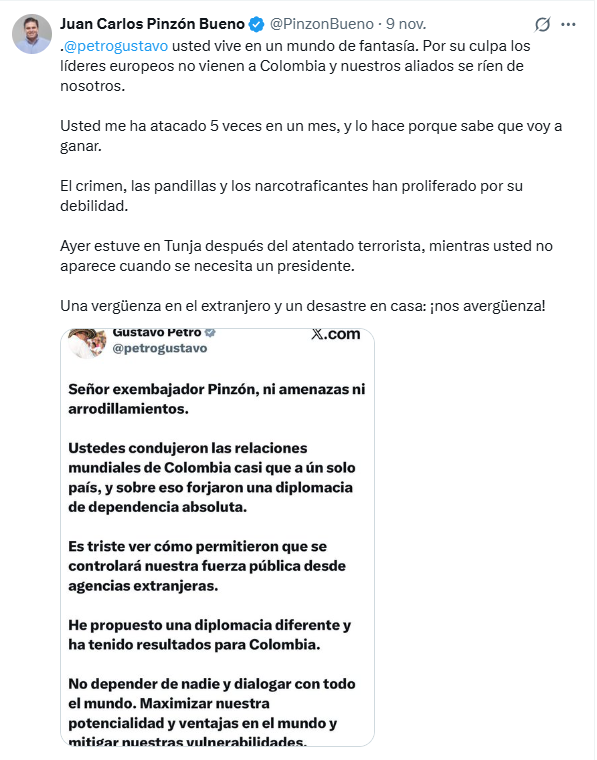 Juan Carlos Pinzón Bueno @PinzonBueno · 9 nov.

.@petrogustavo usted vive en un mundo de fantasía. Por su culpa los líderes europeos no vienen a Colombia y nuestros aliados se ríen de nosotros.

Usted me ha atacado 5 veces en un mes, y lo hace porque sabe que voy a ganar.

El crimen, las pandillas y los narcotraficantes han proliferado por su debilidad.

Ayer estuve en Tunja después del atentado terrorista, mientras usted no aparece cuando se necesita un presidente.

Una vergüenza en el extranjero y un desastre en casa: ¡nos avergüenza!

Gustavo Petro
@petrogustavo
X.com

Señor exembajador Pinzón, ni amenazas ni arrodillamientos.

Ustedes condujeron las relaciones mundiales de Colombia casi que a ún solo país, y sobre eso forjaron una diplomacia de dependencia absoluta.

Es triste ver cómo permitieron que se controlará nuestra fuerza pública desde agencias extranjeras.

He propuesto una diplomacia diferente y ha tenido resultados para Colombia.

No depender de nadie y dialogar con todo el mundo. Maximizar nuestra potencialidad y ventajas en el mundo y mitigar nuestras vulnerabilidades.